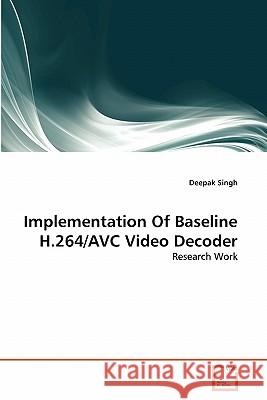 Deepak Singh

Implementation Of Baseline H.264/AVC Video Decoder

Research Work

Kraina Książek